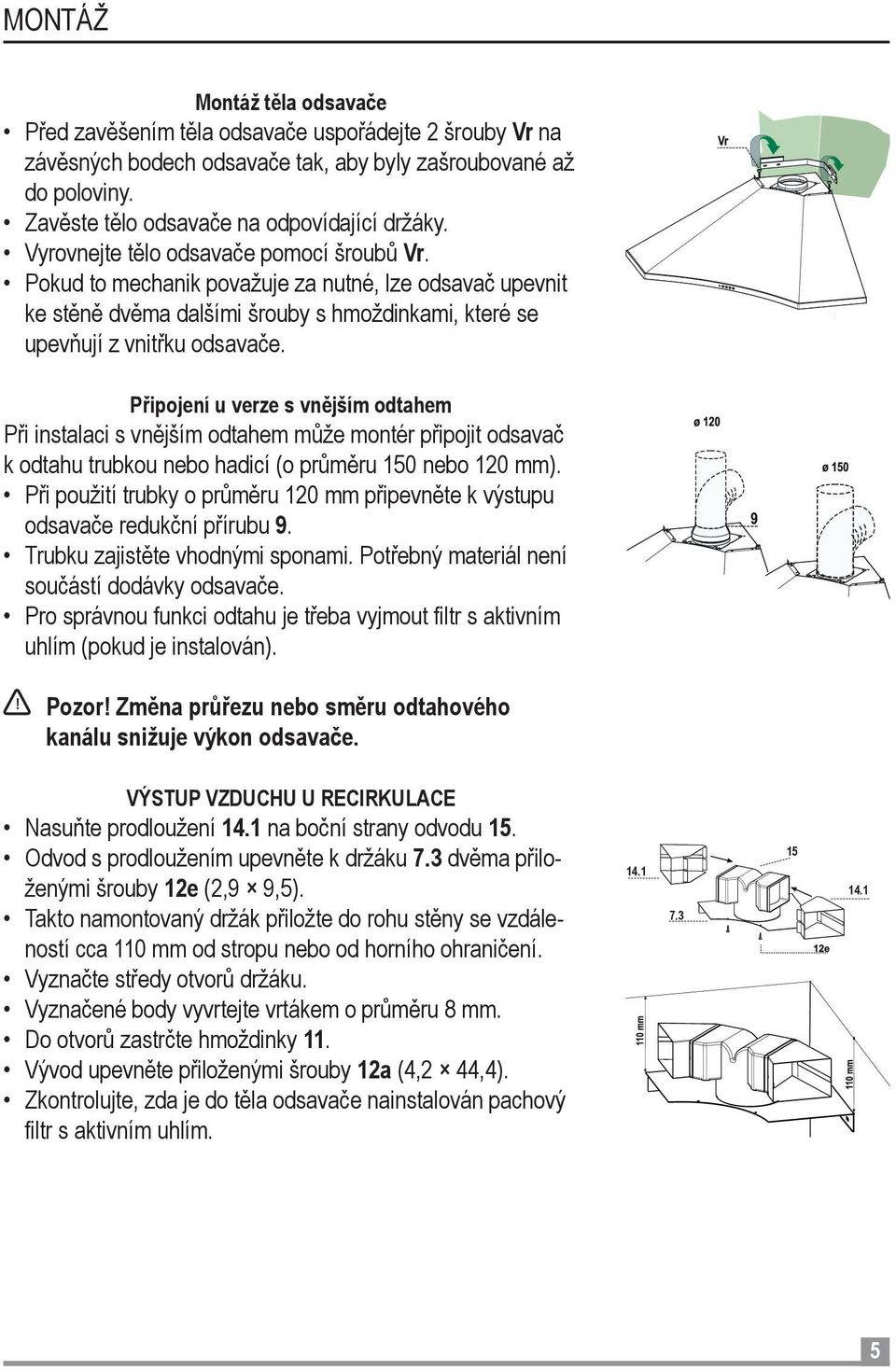 MONTÁŽ

Montáž těla odsavače

• Před zavěšením těla odsavače uspořádejte 2 šrouby Vr na závěsných bodech odsavače tak, aby byly zašroubované až do poloviny.
• Zavěste tělo odsavače na odpovídající držáky.
• Vyrovnejte tělo odsavače pomocí šroubů Vr.
• Pokud to mechanik považuje za nutné, lze odsavač upevnit ke stěně dvěma dalšími šrouby s hmoždinkami, které se upevňují z vnitřku odsavače.

Vr

Připojení u verze s vnějším odtahem

Při instalaci s vnějším odtahem může montér připojit odsavač k odtahu trubkou nebo hadicí (o průměru 150 nebo 120 mm).
• Při použití trubky o průměru 120 mm připevněte k výstupu odsavače redukční přírubu 9.
• Trubku zajistěte vhodnými sponami. Potřebný materiál není součástí dodávky odsavače.
• Pro správnou funkci odtahu je třeba vyjmout filtr s aktivním uhlím (pokud je instalován).

ø 120
ø 150
9

Pozor! Změna průřezu nebo směru odtahového kanálu snižuje výkon odsavače.

VÝSTUP VZDUCHU U RECIRKULACE

• Nasuňte prodloužení 14.1 na boční strany odvodu 15.
• Odvod s prodloužením upevněte k držáku 7.3 dvěma přiloženými šrouby 12e (2,9 × 9,5).
• Takto namontovaný držák přiložte do rohu stěny se vzdáleností cca 110 mm od stropu nebo od horního ohraničení.
• Vyznačte středy otvorů držáku.
• Vyznačené body vyvrtejte vrtákem o průměru 8 mm.
• Do otvorů zastrčte hmoždinky 11.
• Vývod upevněte přiloženými šrouby 12a (4,2 × 44,4).
• Zkontrolujte, zda je do těla odsavače nainstalován pachový filtr s aktivním uhlím.

14.1
15
14.1
7.3
12e
110 mm
110 mm

5